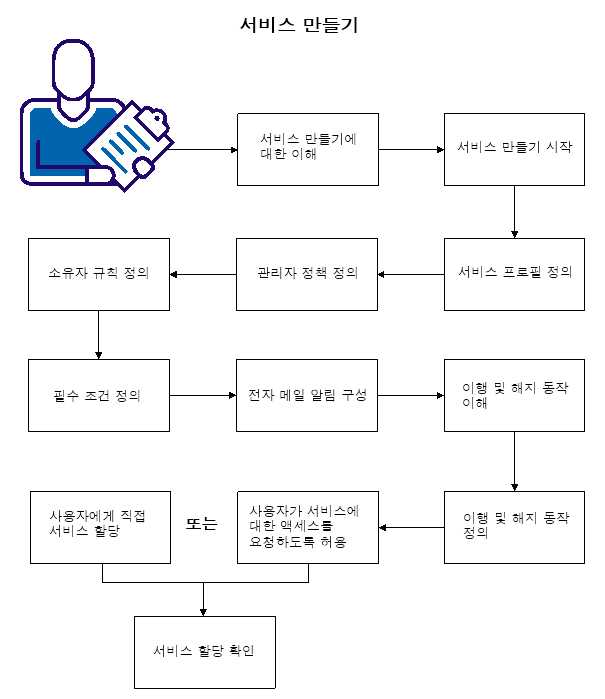 서비스 만들기

서비스 만들기에 대한 이해

서비스 만들기 시작

서비스 프로필 정의

관리자 정책 정의

소유자 규칙 정의

필수 조건 정의

전자 메일 알림 구성

이행 및 해지 동작 이해

이행 및 해지 동작 정의

사용자가 서비스에 대한 액세스를 요청하도록 허용

또는

사용자에게 직접 서비스 할당

서비스 할당 확인